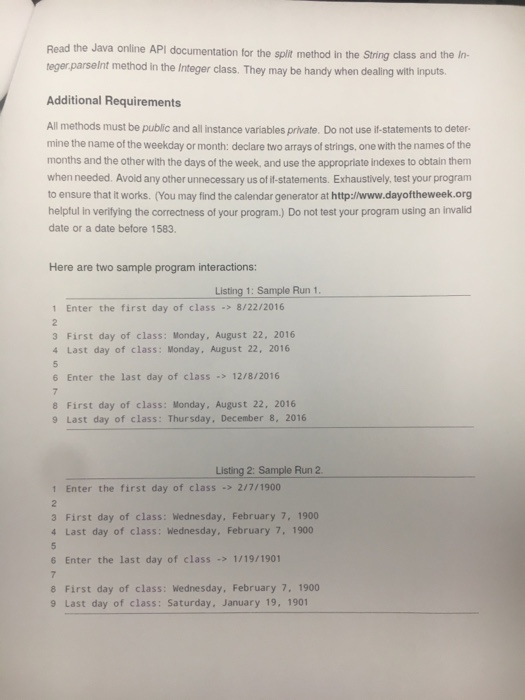 Read the Java online API documentation for the split method in the String class and the Integer.parseInt method in the Integer class. They may be handy when dealing with inputs.

Additional Requirements

All methods must be public and all instance variables private. Do not use if-statements to determine the name of the weekday or month: declare two arrays of strings, one with the names of the months and the other with the days of the week, and use the appropriate indexes to obtain them when needed. Avoid any other unnecessary us of if-statements. Exhaustively, test your program to ensure that it works. (You may find the calendar generator at http://www.dayoftheweek.org helpful in verifying the correctness of your program.) Do not test your program using an invalid date or a date before 1583.

Here are two sample program interactions:

Listing 1: Sample Run 1.

1 Enter the first day of class -> 8/22/2016
2
3 First day of class: Monday, August 22, 2016
4 Last day of class: Monday, August 22, 2016
5
6 Enter the last day of class -> 12/8/2016
7
8 First day of class: Monday, August 22, 2016
9 Last day of class: Thursday, December 8, 2016

Listing 2: Sample Run 2.

1 Enter the first day of class -> 2/7/1900
2
3 First day of class: Wednesday, February 7, 1900
4 Last day of class: Wednesday, February 7, 1900
5
6 Enter the last day of class -> 1/19/1901
7
8 First day of class: Wednesday, February 7, 1900
9 Last day of class: Saturday, January 19, 1901